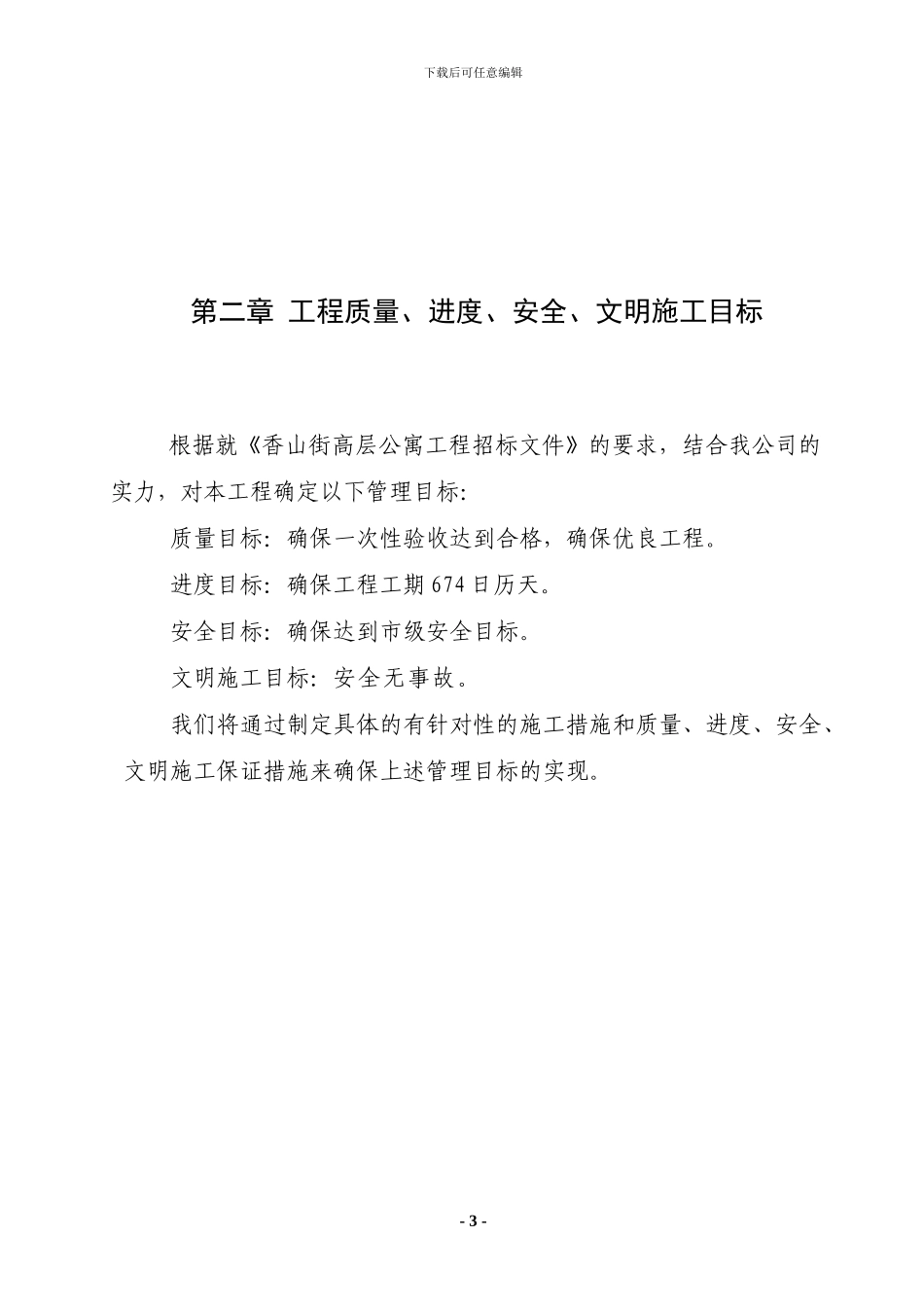 下载后可任意编辑

第二章 工程质量、进度、安全、文明施工目标

根据就《香山街高层公寓工程招标文件》的要求，结合我公司的实力，对本工程确定以下管理目标:

质量目标: 确保一次性验收达到合格，确保优良工程。

进度目标: 确保工程工期674日历天。

安全目标: 确保达到市级安全目标。

文明施工目标: 安全无事故。

我们将通过制定具体的有针对性的施工措施和质量、进度、安全、文明施工保证措施来确保上述管理目标的实现。

- 3 -